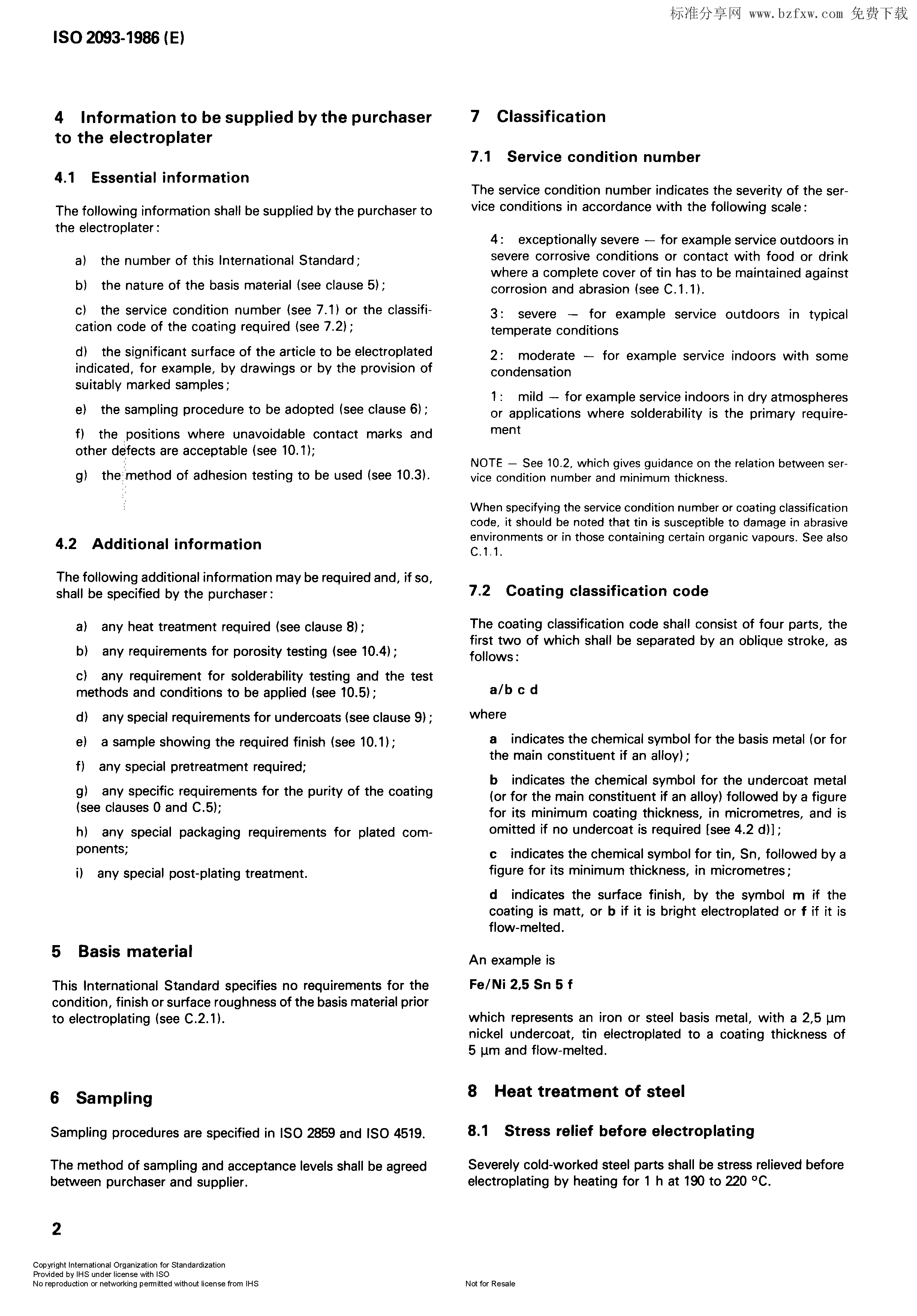 标准分享网 www.bzfxw.com 免费下载

ISO 2093-1986 (E)

4 Information to be supplied by the purchaser to the electroplater

4.1 Essential information

The following information shall be supplied by the purchaser to the electroplater:

a) the number of this International Standard;

b) the nature of the basis material (see clause 5);

c) the service condition number (see 7.1) or the classification code of the coating required (see 7.2);

d) the significant surface of the article to be electroplated indicated, for example, by drawings or by the provision of suitably marked samples;

e) the sampling procedure to be adopted (see clause 6);

f) the positions where unavoidable contact marks and other defects are acceptable (see 10.1);

g) the method of adhesion testing to be used (see 10.3).

4.2 Additional information

The following additional information may be required and, if so, shall be specified by the purchaser:

a) any heat treatment required (see clause 8);

b) any requirements for porosity testing (see 10.4);

c) any requirement for solderability testing and the test methods and conditions to be applied (see 10.5);

d) any special requirements for undercoats (see clause 9);

e) a sample showing the required finish (see 10.1);

f) any special pretreatment required;

g) any specific requirements for the purity of the coating (see clauses 0 and C.5);

h) any special packaging requirements for plated components;

i) any special post-plating treatment.

5 Basis material

This International Standard specifies no requirements for the condition, finish or surface roughness of the basis material prior to electroplating (see C.2.1).

6 Sampling

Sampling procedures are specified in ISO 2859 and ISO 4519.

The method of sampling and acceptance levels shall be agreed between purchaser and supplier.

7 Classification

7.1 Service condition number

The service condition number indicates the severity of the service conditions in accordance with the following scale:

4: exceptionally severe — for example service outdoors in severe corrosive conditions or contact with food or drink where a complete cover of tin has to be maintained against corrosion and abrasion (see C.1.1).

3: severe — for example service outdoors in typical temperate conditions

2: moderate — for example service indoors with some condensation

1: mild — for example service indoors in dry atmospheres or applications where solderability is the primary requirement

NOTE — See 10.2, which gives guidance on the relation between service condition number and minimum thickness.

When specifying the service condition number or coating classification code, it should be noted that tin is susceptible to damage in abrasive environments or in those containing certain organic vapours. See also C.1.1.

7.2 Coating classification code

The coating classification code shall consist of four parts, the first two of which shall be separated by an oblique stroke, as follows:

a/b c d

where

a indicates the chemical symbol for the basis metal (or for the main constituent if an alloy);

b indicates the chemical symbol for the undercoat metal (or for the main constituent if an alloy) followed by a figure for its minimum coating thickness, in micrometres, and is omitted if no undercoat is required [see 4.2 d)];

c indicates the chemical symbol for tin, Sn, followed by a figure for its minimum thickness, in micrometres;

d indicates the surface finish, by the symbol m if the coating is matt, or b if it is bright electroplated or f if it is flow-melted.

An example is

Fe/Ni 2,5 Sn 5 f

which represents an iron or steel basis metal, with a 2,5 µm nickel undercoat, tin electroplated to a coating thickness of 5 µm and flow-melted.

8 Heat treatment of steel

8.1 Stress relief before electroplating

Severely cold-worked steel parts shall be stress relieved before electroplating by heating for 1 h at 190 to 220 °C.

2

Copyright International Organization for Standardization
Provided by IHS under license with ISO
No reproduction or networking permitted without license from IHS

Not for Resale